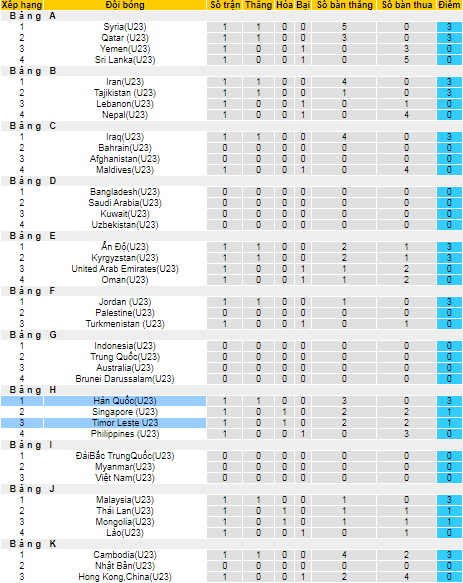 | Xếp hạng | Đội bóng | Số trận | Thắng | Hòa | Bại | Số bàn thắng | Số bàn thua | Điểm |
|---|---|---|---|---|---|---|---|---|
| Bảng A | | | | | | | | |
| 1 | Syria(U23) | 1 | 1 | 0 | 0 | 5 | 0 | 3 |
| 2 | Qatar (U23) | 1 | 1 | 0 | 0 | 3 | 0 | 3 |
| 3 | Yemen(U23) | 1 | 0 | 0 | 1 | 0 | 3 | 0 |
| 4 | Sri Lanka(U23) | 1 | 0 | 0 | 1 | 0 | 5 | 0 |
| Bảng B | | | | | | | | |
| 1 | Iran(U23) | 1 | 1 | 0 | 0 | 4 | 0 | 3 |
| 2 | Tajikistan (U23) | 1 | 1 | 0 | 0 | 1 | 0 | 3 |
| 3 | Lebanon(U23) | 1 | 0 | 0 | 1 | 0 | 1 | 0 |
| 4 | Nepal(U23) | 1 | 0 | 0 | 1 | 0 | 4 | 0 |
| Bảng C | | | | | | | | |
| 1 | Iraq(U23) | 1 | 1 | 0 | 0 | 4 | 0 | 3 |
| 2 | Bahrain(U23) | 0 | 0 | 0 | 0 | 0 | 0 | 0 |
| 3 | Afghanistan(U23) | 0 | 0 | 0 | 0 | 0 | 0 | 0 |
| 4 | Maldives(U23) | 1 | 0 | 0 | 1 | 0 | 4 | 0 |
| Bảng D | | | | | | | | |
| 1 | Bangladesh(U23) | 0 | 0 | 0 | 0 | 0 | 0 | 0 |
| 2 | Saudi Arabia(U23) | 0 | 0 | 0 | 0 | 0 | 0 | 0 |
| 3 | Kuwait(U23) | 0 | 0 | 0 | 0 | 0 | 0 | 0 |
| 4 | Uzbekistan(U23) | 0 | 0 | 0 | 0 | 0 | 0 | 0 |
| Bảng E | | | | | | | | |
| 1 | Ấn Độ(U23) | 1 | 1 | 0 | 0 | 2 | 1 | 3 |
| 2 | Kyrgyzstan(U23) | 1 | 1 | 0 | 0 | 2 | 1 | 3 |
| 3 | United Arab Emirates(U23) | 1 | 0 | 0 | 1 | 1 | 2 | 0 |
| 4 | Oman(U23) | 1 | 0 | 0 | 1 | 1 | 2 | 0 |
| Bảng F | | | | | | | | |
| 1 | Jordan (U23) | 1 | 1 | 0 | 0 | 1 | 0 | 3 |
| 2 | Palestine(U23) | 0 | 0 | 0 | 0 | 0 | 0 | 0 |
| 3 | Turkmenistan (U23) | 1 | 0 | 0 | 1 | 0 | 1 | 0 |
| Bảng G | | | | | | | | |
| 1 | Indonesia(U23) | 0 | 0 | 0 | 0 | 0 | 0 | 0 |
| 2 | Trung Quốc(U23) | 0 | 0 | 0 | 0 | 0 | 0 | 0 |
| 3 | Australia(U23) | 0 | 0 | 0 | 0 | 0 | 0 | 0 |
| 4 | Brunei Darussalam(U23) | 0 | 0 | 0 | 0 | 0 | 0 | 0 |
| Bảng H | | | | | | | | |
| 1 | Hàn Quốc(U23) | 1 | 1 | 0 | 0 | 3 | 0 | 3 |
| 2 | Singapore (U23) | 1 | 0 | 1 | 0 | 2 | 2 | 1 |
| 3 | Timor Leste U23 | 1 | 0 | 1 | 0 | 2 | 2 | 1 |
| 4 | Philippines (U23) | 1 | 0 | 0 | 1 | 0 | 3 | 0 |
| Bảng I | | | | | | | | |
| 1 | ĐàiBắc TrungQuốc(U23) | 0 | 0 | 0 | 0 | 0 | 0 | 0 |
| 2 | Myanmar(U23) | 0 | 0 | 0 | 0 | 0 | 0 | 0 |
| 3 | Việt Nam(U23) | 0 | 0 | 0 | 0 | 0 | 0 | 0 |
| Bảng J | | | | | | | | |
| 1 | Malaysia(U23) | 1 | 1 | 0 | 0 | 1 | 0 | 3 |
| 2 | Thái Lan(U23) | 1 | 0 | 1 | 0 | 1 | 1 | 1 |
| 3 | Mongolia(U23) | 1 | 0 | 1 | 0 | 1 | 1 | 1 |
| 4 | Lào(U23) | 1 | 0 | 0 | 1 | 0 | 1 | 0 |
| Bảng K | | | | | | | | |
| 1 | Cambodia(U23) | 1 | 1 | 0 | 0 | 4 | 2 | 3 |
| 2 | Nhật Bản(U23) | 0 | 0 | 0 | 0 | 0 | 0 | 0 |
| 3 | Hong Kong,China(U23) | 1 | 0 | 0 | 1 | 2 | 4 | 0 |